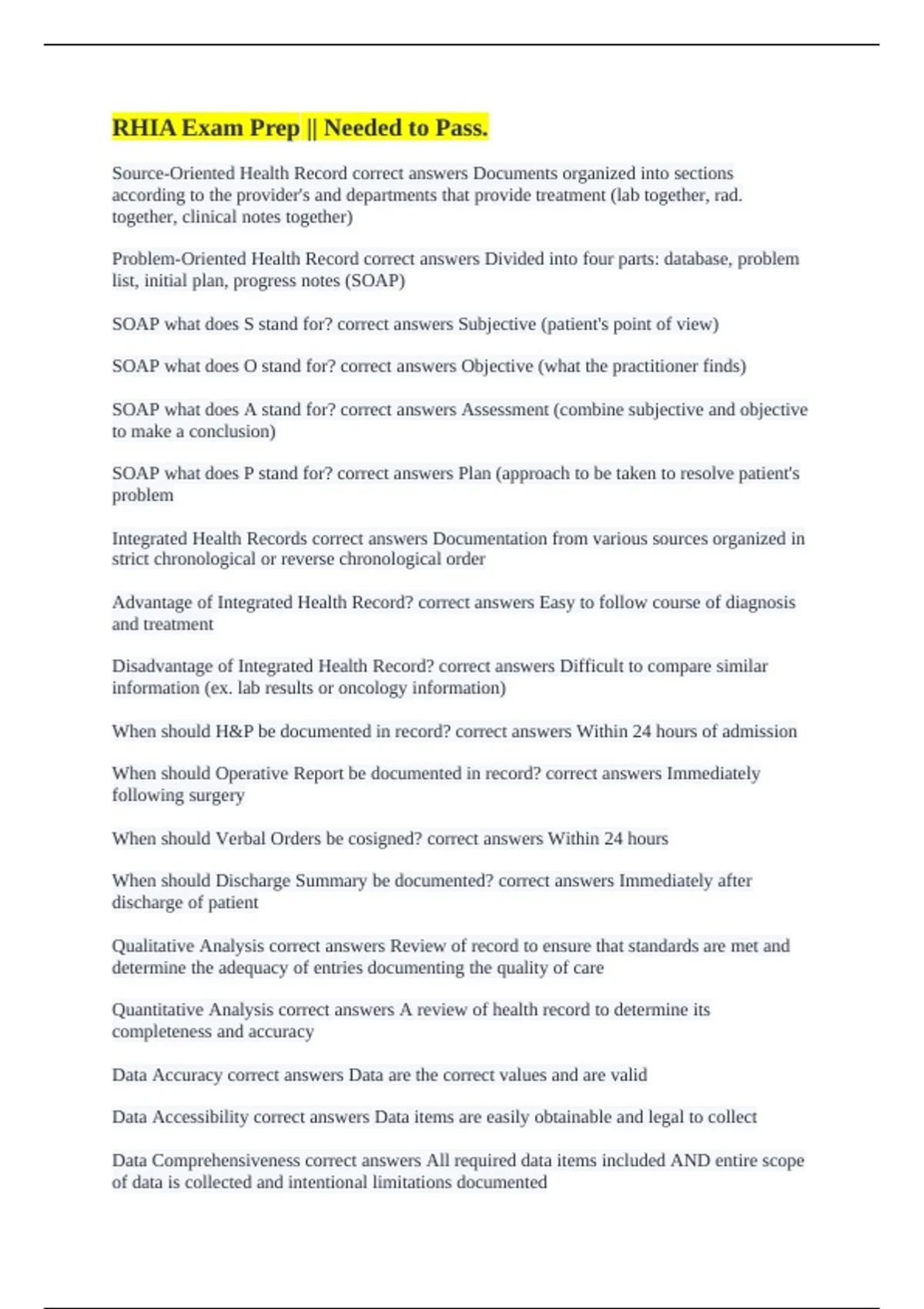 RHIA Exam Prep || Needed to Pass.

Source-Oriented Health Record correct answers Documents organized into sections according to the provider's and departments that provide treatment (lab together, rad. together, clinical notes together)

Problem-Oriented Health Record correct answers Divided into four parts: database, problem list, initial plan, progress notes (SOAP)

SOAP what does S stand for? correct answers Subjective (patient's point of view)

SOAP what does O stand for? correct answers Objective (what the practitioner finds)

SOAP what does A stand for? correct answers Assessment (combine subjective and objective to make a conclusion)

SOAP what does P stand for? correct answers Plan (approach to be taken to resolve patient's problem

Integrated Health Records correct answers Documentation from various sources organized in strict chronological or reverse chronological order

Advantage of Integrated Health Record? correct answers Easy to follow course of diagnosis and treatment

Disadvantage of Integrated Health Record? correct answers Difficult to compare similar information (ex. lab results or oncology information)

When should H&P be documented in record? correct answers Within 24 hours of admission

When should Operative Report be documented in record? correct answers Immediately following surgery

When should Verbal Orders be cosigned? correct answers Within 24 hours

When should Discharge Summary be documented? correct answers Immediately after discharge of patient

Qualitative Analysis correct answers Review of record to ensure that standards are met and determine the adequacy of entries documenting the quality of care

Quantitative Analysis correct answers A review of health record to determine its completeness and accuracy

Data Accuracy correct answers Data are the correct values and are valid

Data Accessibility correct answers Data items are easily obtainable and legal to collect

Data Comprehensiveness correct answers All required data items included AND entire scope of data is collected and intentional limitations documented